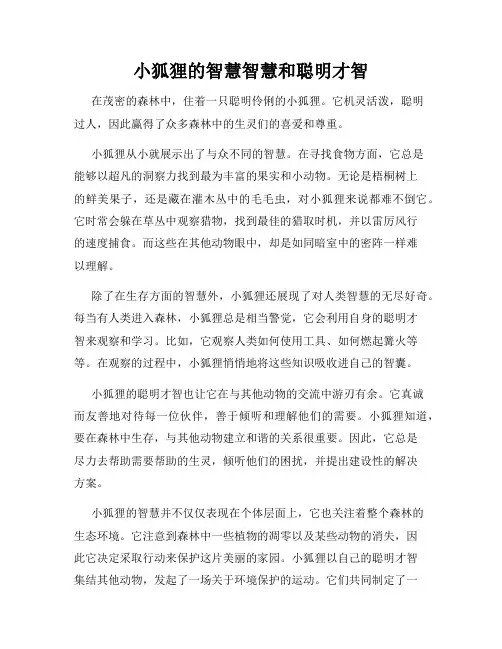 小狐狸的智慧智慧和聪明才智

在茂密的森林中，住着一只聪明伶俐的小狐狸。它机灵活泼，聪明过人，因此赢得了众多森林中的生灵们的喜爱和尊重。

小狐狸从小就展示出了与众不同的智慧。在寻找食物方面，它总是能够以超凡的洞察力找到最为丰富的果实和小动物。无论是梧桐树上的鲜美果子，还是藏在灌木丛中的毛毛虫，对小狐狸来说都难不倒它。它时常会躲在草丛中观察猎物，找到最佳的猎取时机，并以雷厉风行的速度捕食。而这些在其他动物眼中，却是如同暗室中的密阵一样难以理解。

除了在生存方面的智慧外，小狐狸还展现了对人类智慧的无尽好奇。每当有人类进入森林，小狐狸总是相当警觉，它会利用自身的聪明才智来观察和学习。比如，它观察人类如何使用工具、如何燃起篝火等等。在观察的过程中，小狐狸悄悄地将这些知识吸收进自己的智囊。

小狐狸的聪明才智也让它在与其他动物的交流中游刃有余。它真诚而友善地对待每一位伙伴，善于倾听和理解他们的需要。小狐狸知道，要在森林中生存，与其他动物建立和谐的关系很重要。因此，它总是尽力去帮助需要帮助的生灵，倾听他们的困扰，并提出建设性的解决方案。

小狐狸的智慧并不仅仅表现在个体层面上，它也关注着整个森林的生态环境。它注意到森林中一些植物的凋零以及某些动物的消失，因此它决定采取行动来保护这片美丽的家园。小狐狸以自己的聪明才智集结其他动物，发起了一场关于环境保护的运动。它们共同制定了一